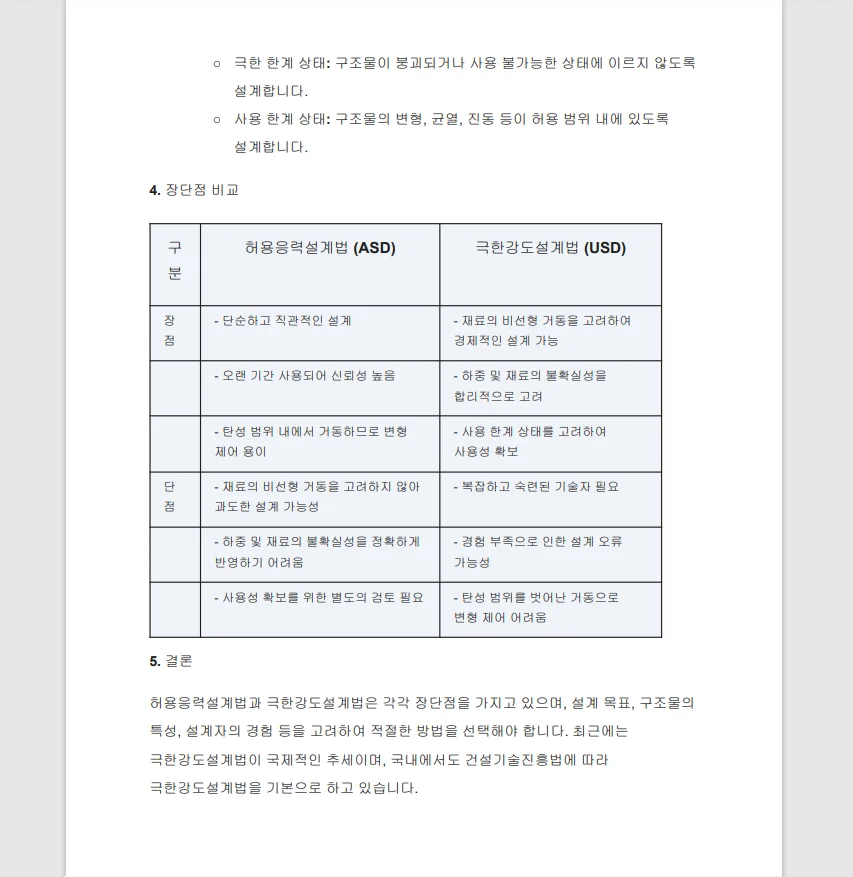 ○ 극한 한계 상태: 구조물이 붕괴되거나 사용 불가능한 상태에 이르지 않도록 설계합니다.
○ 사용 한계 상태: 구조물의 변형, 균열, 진동 등이 허용 범위 내에 있도록 설계합니다.

4. 장단점 비교

| 구분 | 허용응력설계법 (ASD) | 극한강도설계법 (USD) |
|---|---|---|
| 장점 | - 단순하고 직관적인 설계 | - 재료의 비선형 거동을 고려하여 경제적인 설계 가능 |
| | - 오랜 기간 사용되어 신뢰성 높음 | - 하중 및 재료의 불확실성을 합리적으로 고려 |
| | - 탄성 범위 내에서 거동하므로 변형 제어 용이 | - 사용 한계 상태를 고려하여 사용성 확보 |
| 단점 | - 재료의 비선형 거동을 고려하지 않아 과도한 설계 가능성 | - 복잡하고 숙련된 기술자 필요 |
| | - 하중 및 재료의 불확실성을 정확하게 반영하기 어려움 | - 경험 부족으로 인한 설계 오류 가능성 |
| | - 사용성 확보를 위한 별도의 검토 필요 | - 탄성 범위를 벗어난 거동으로 변형 제어 어려움 |

5. 결론

허용응력설계법과 극한강도설계법은 각각 장단점을 가지고 있으며, 설계 목표, 구조물의 특성, 설계자의 경험 등을 고려하여 적절한 방법을 선택해야 합니다. 최근에는 극한강도설계법이 국제적인 추세이며, 국내에서도 건설기술진흥법에 따라 극한강도설계법을 기본으로 하고 있습니다.